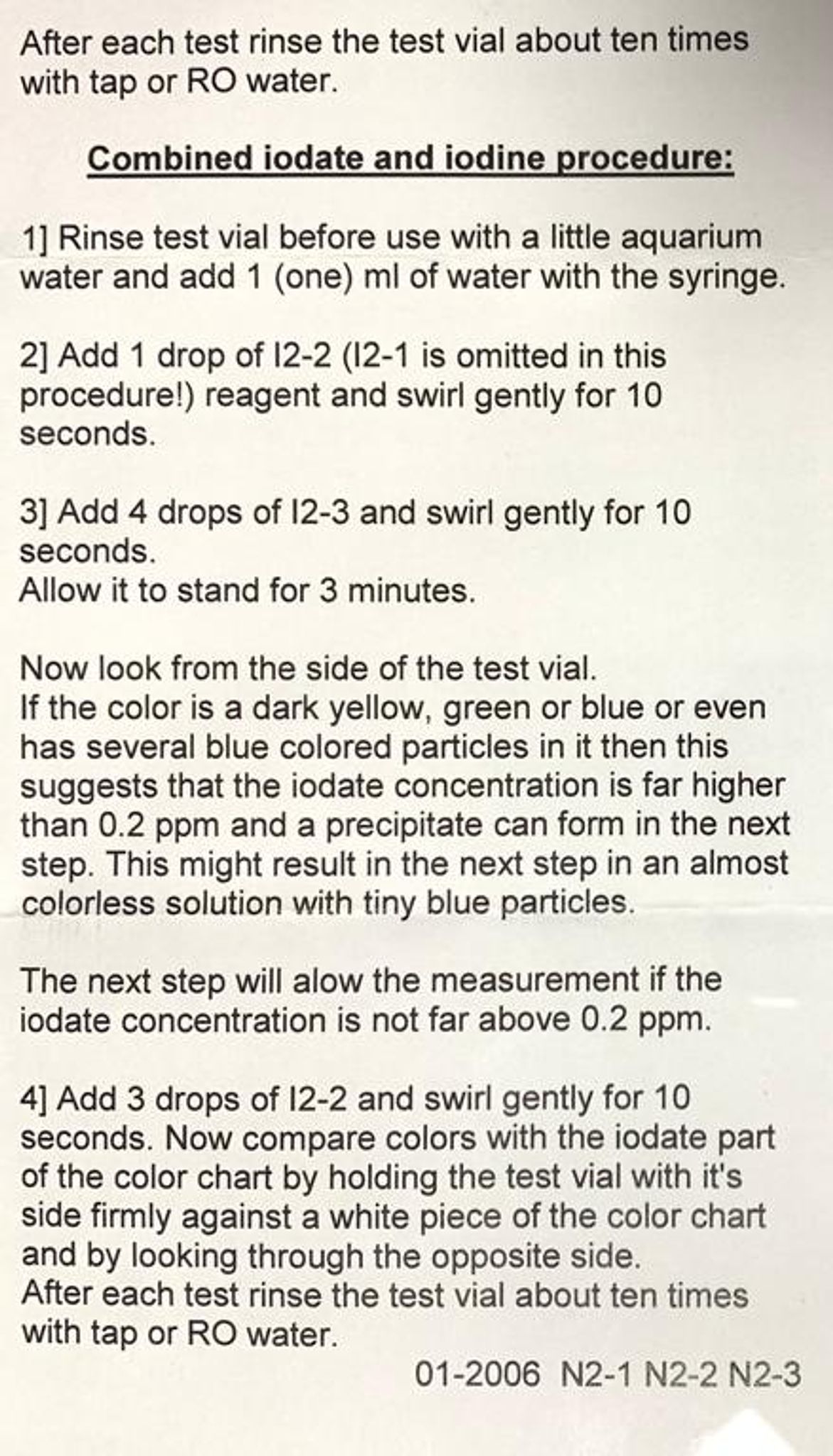 After each test rinse the test vial about ten times with tap or RO water.

Combined iodate and iodine procedure:

1] Rinse test vial before use with a little aquarium water and add 1 (one) ml of water with the syringe.

2] Add 1 drop of I2-2 (I2-1 is omitted in this procedure!) reagent and swirl gently for 10 seconds.

3] Add 4 drops of I2-3 and swirl gently for 10 seconds.
Allow it to stand for 3 minutes.

Now look from the side of the test vial.
If the color is a dark yellow, green or blue or even has several blue colored particles in it then this suggests that the iodate concentration is far higher than 0.2 ppm and a precipitate can form in the next step. This might result in the next step in an almost colorless solution with tiny blue particles.

The next step will alow the measurement if the iodate concentration is not far above 0.2 ppm.

4] Add 3 drops of I2-2 and swirl gently for 10 seconds. Now compare colors with the iodate part of the color chart by holding the test vial with it's side firmly against a white piece of the color chart and by looking through the opposite side.
After each test rinse the test vial about ten times with tap or RO water.

01-2006 N2-1 N2-2 N2-3